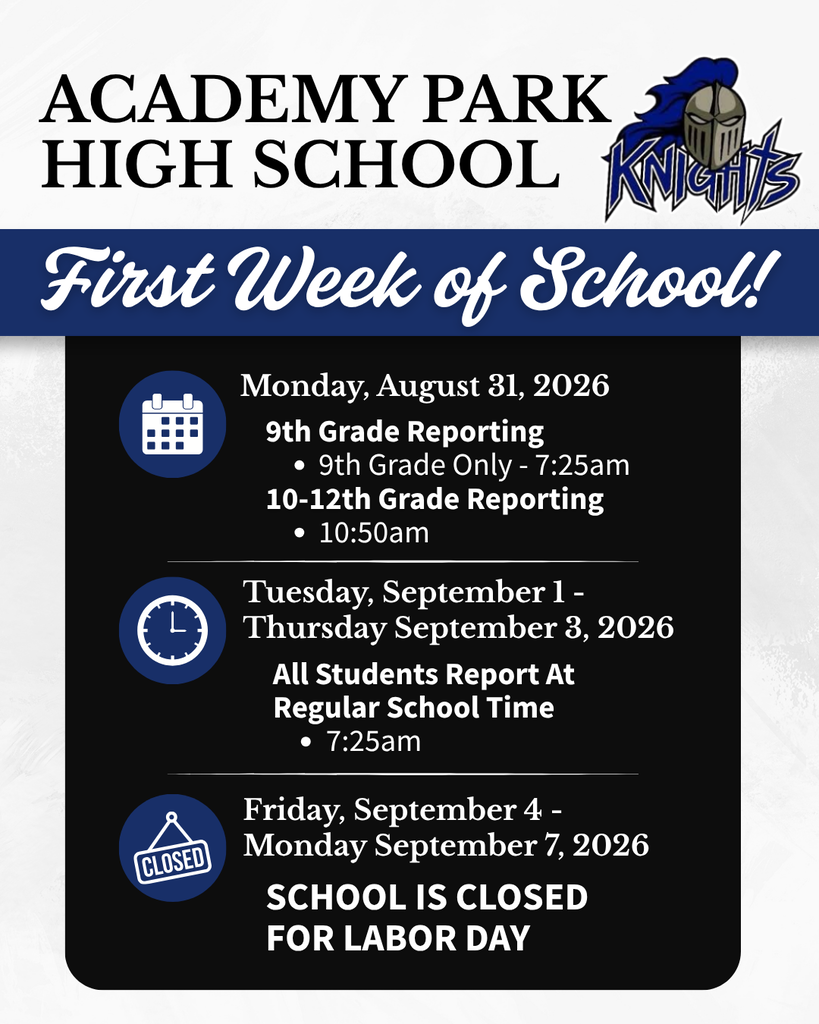 ACADEMY PARK HIGH SCHOOL

KNIGHTS

First Week of School!

Monday, August 31, 2026

9th Grade Reporting
• 9th Grade Only - 7:25am
10-12th Grade Reporting
• 10:50am

Tuesday, September 1 - Thursday September 3, 2026

All Students Report At Regular School Time
• 7:25am

CLOSED

Friday, September 4 - Monday September 7, 2026

SCHOOL IS CLOSED FOR LABOR DAY